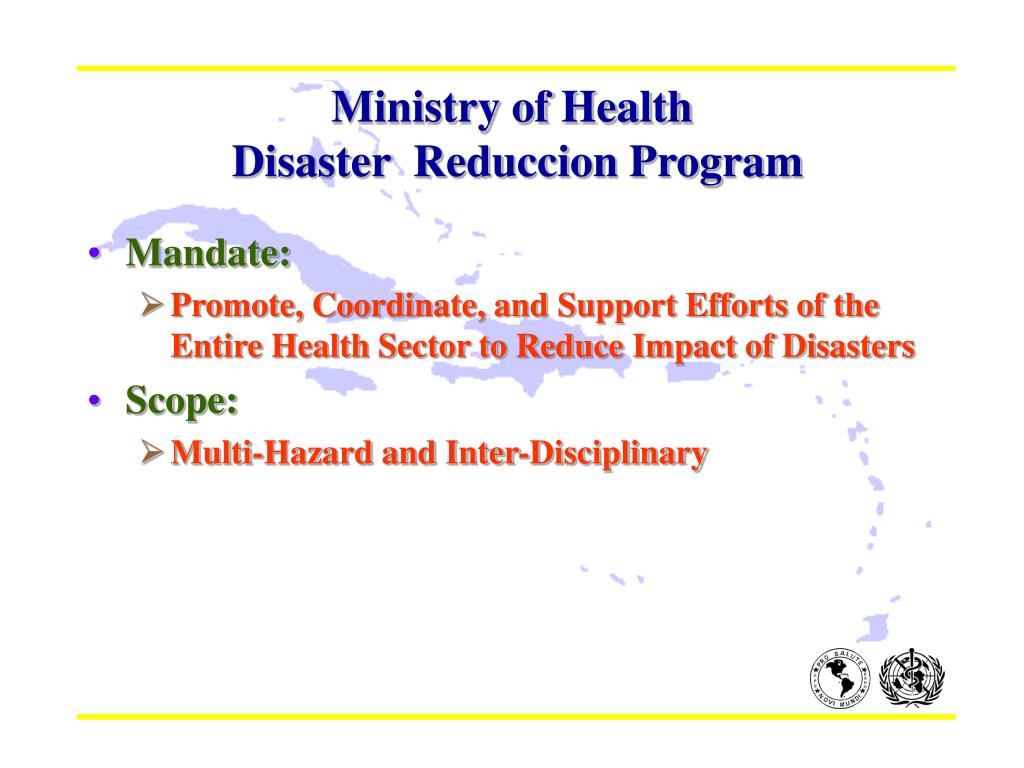 Ministry of Health
Disaster  Reduccion Program

• Mandate:
  ➢ Promote, Coordinate, and Support Efforts of the Entire Health Sector to Reduce Impact of Disasters
• Scope:
  ➢ Multi-Hazard and Inter-Disciplinary

PRO SALUTE NOVI MUNDI